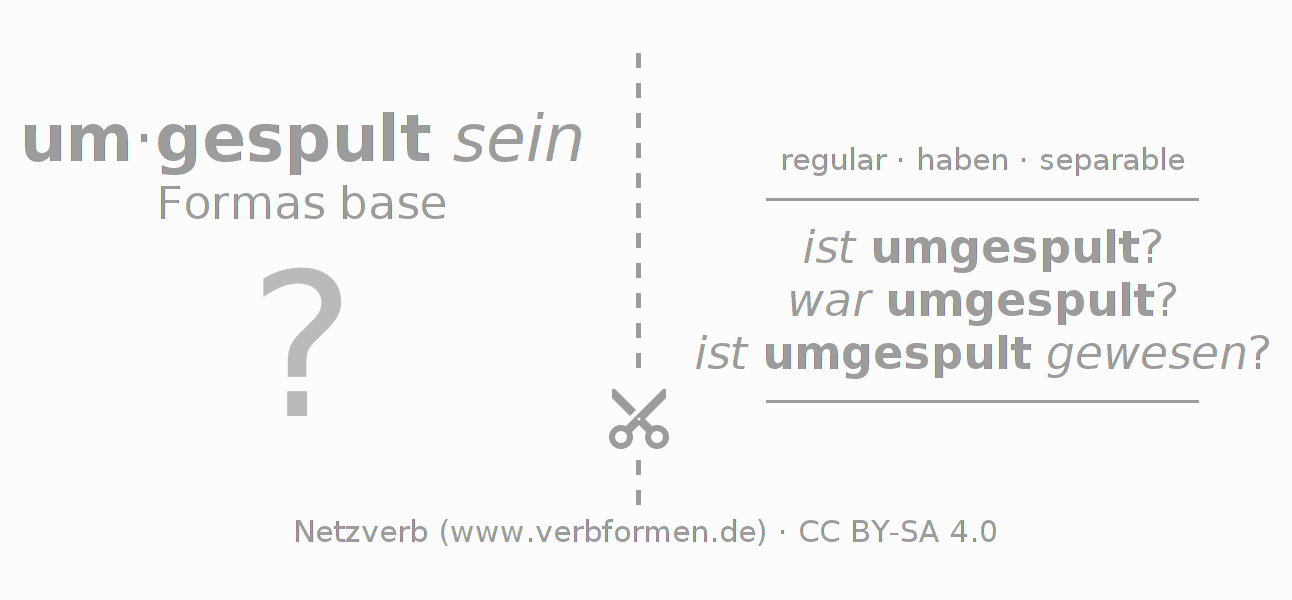 um·gespult sein
Formas base

?

regular · haben · separable

ist umgespult?
war umgespult?
ist umgespult gewesen?

Netzverb (www.verbformen.de) · CC BY-SA 4.0